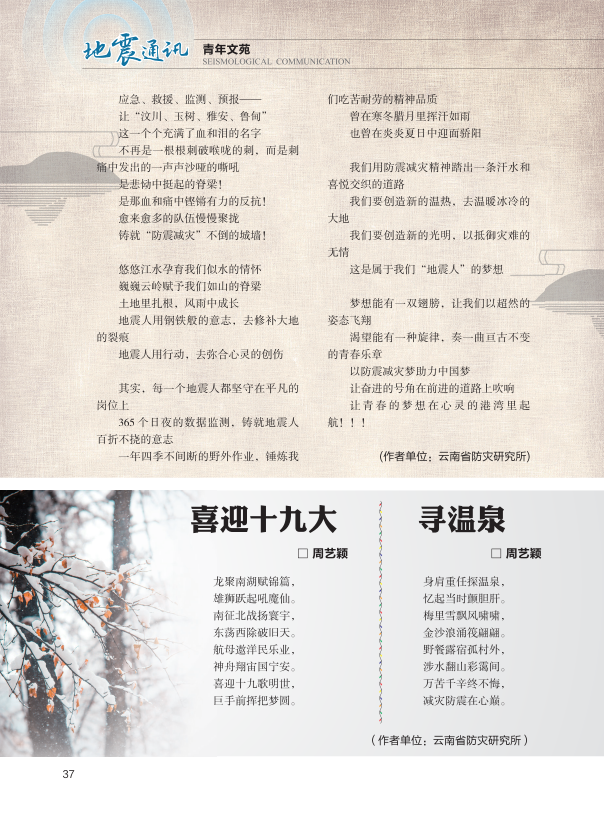 地震通讯 青年文苑
SEISMOLOGICAL COMMUNICATION

应急、救援、监测、预报——

让“汶川、玉树、雅安、鲁甸”

这一个个充满了血和泪的名字

不再是一根根刺破喉咙的刺，而是刺痛中发出的一声声沙哑的嘶吼

是悲恸中挺起的脊梁！

是那血和痛中铿锵有力的反抗！

愈来愈多的队伍慢慢聚拢

铸就“防震减灾”不倒的城墙！

悠悠江水孕育我们似水的情怀

巍巍云岭赋予我们如山的脊梁

土地里扎根，风雨中成长

地震人用钢铁般的意志，去修补大地的裂痕

地震人用行动，去弥合心灵的创伤

其实，每一个地震人都坚守在平凡的岗位上

365个日夜的数据监测，铸就地震人百折不挠的意志

一年四季不间断的野外作业，锤炼我们吃苦耐劳的精神品质

曾在寒冬腊月里挥汗如雨

也曾在炎炎夏日中迎面骄阳

我们用防震减灾精神踏出一条汗水和喜悦交织的道路

我们要创造新的温热，去温暖冰冷的大地

我们要创造新的光明，以抵御灾难的无情

这是属于我们“地震人”的梦想

梦想能有一双翅膀，让我们以超然的姿态飞翔

渴望能有一种旋律，奏一曲亘古不变的青春乐章

以防震减灾梦助力中国梦

让奋进的号角在前进的道路上吹响

让青春的梦想在心灵的港湾里起航！！！

(作者单位：云南省防灾研究所)

喜迎十九大

☐ 周艺颖

龙聚南湖赋锦篇，
雄狮跃起吼魔仙。
南征北战扬寰宇，
东荡西除破旧天。
航母遨洋民乐业，
神舟翔宙国宁安。
喜迎十九歌明世，
巨手前挥把梦圆。

寻温泉

☐ 周艺颖

身肩重任探温泉，
忆起当时颤胆肝。
梅里雪飘风啸啸，
金沙浪涌筏翩翩。
野餐露宿孤村外，
涉水翻山彩霭间。
万苦千辛终不悔，
减灾防震在心巅。

(作者单位：云南省防灾研究所)

37